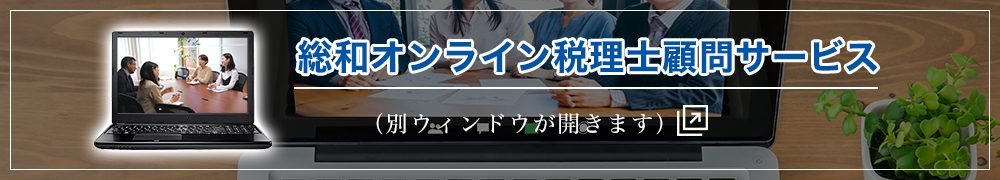 総和オンライン税理士顧問サービス

（別ウィンドウが開きます）